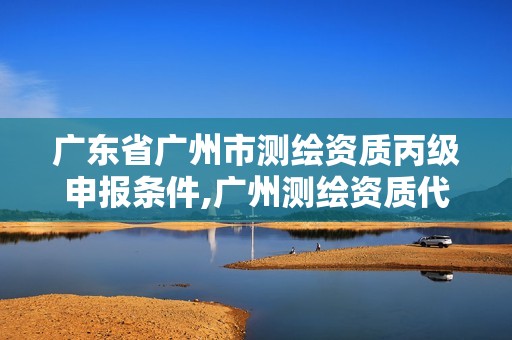 广东省广州市测绘资质丙级申报条件,广州测绘资质代